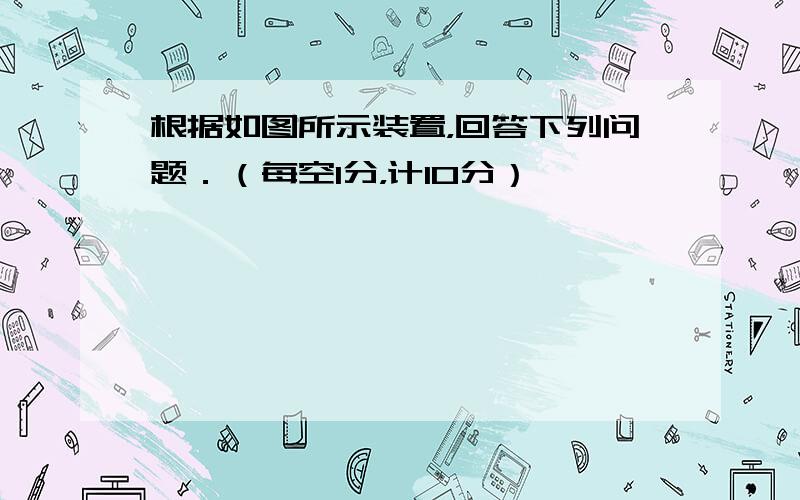 根据如图所示装置,回答下列问题．（每空1分,计10分）

STATIONERY